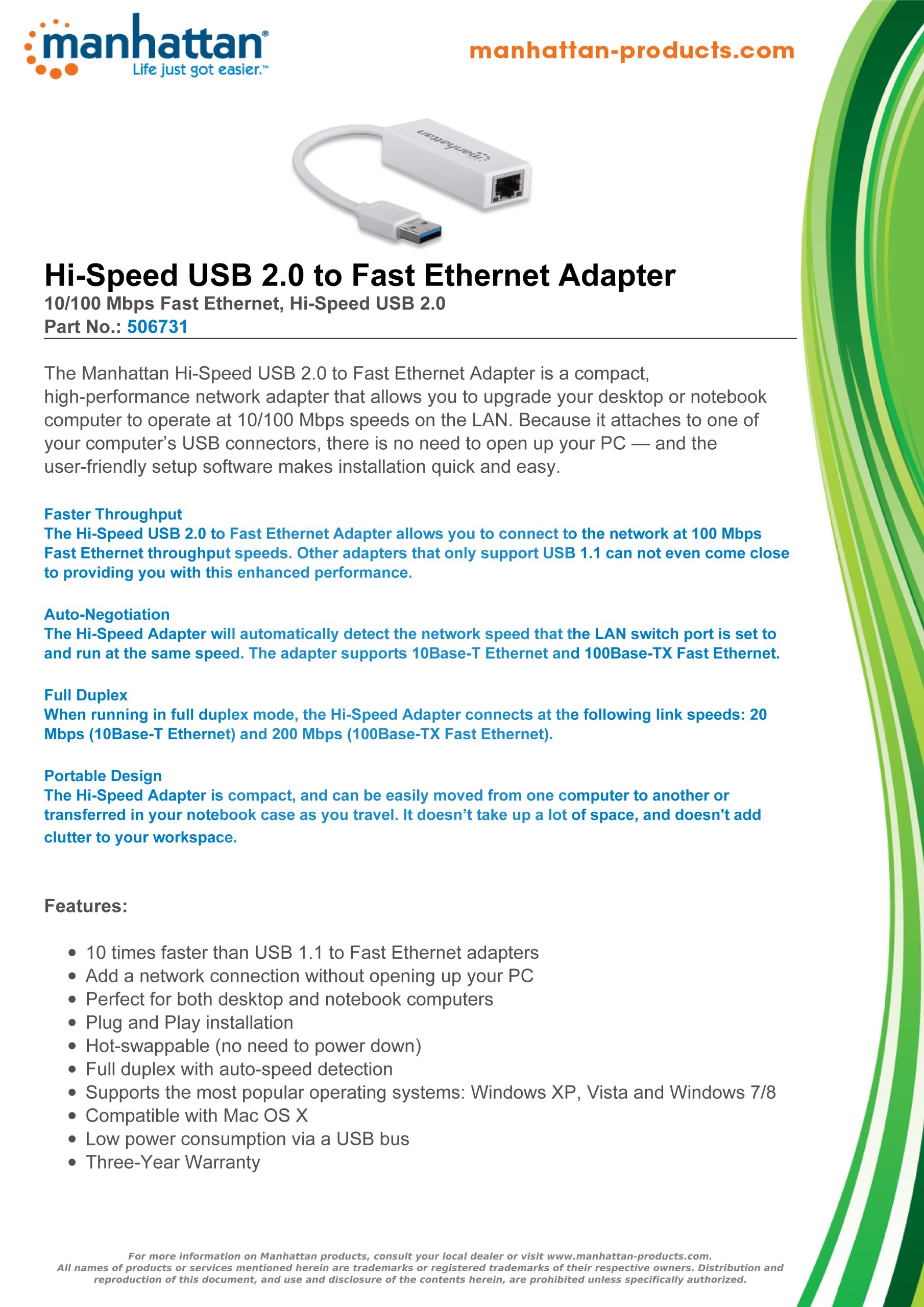 manhattan®
Life just got easier.™

manhattan-products.com

manhattan

Hi-Speed USB 2.0 to Fast Ethernet Adapter
10/100 Mbps Fast Ethernet, Hi-Speed USB 2.0
Part No.: 506731

The Manhattan Hi-Speed USB 2.0 to Fast Ethernet Adapter is a compact, high-performance network adapter that allows you to upgrade your desktop or notebook computer to operate at 10/100 Mbps speeds on the LAN. Because it attaches to one of your computer's USB connectors, there is no need to open up your PC — and the user-friendly setup software makes installation quick and easy.

Faster Throughput
The Hi-Speed USB 2.0 to Fast Ethernet Adapter allows you to connect to the network at 100 Mbps Fast Ethernet throughput speeds. Other adapters that only support USB 1.1 can not even come close to providing you with this enhanced performance.

Auto-Negotiation
The Hi-Speed Adapter will automatically detect the network speed that the LAN switch port is set to and run at the same speed. The adapter supports 10Base-T Ethernet and 100Base-TX Fast Ethernet.

Full Duplex
When running in full duplex mode, the Hi-Speed Adapter connects at the following link speeds: 20 Mbps (10Base-T Ethernet) and 200 Mbps (100Base-TX Fast Ethernet).

Portable Design
The Hi-Speed Adapter is compact, and can be easily moved from one computer to another or transferred in your notebook case as you travel. It doesn't take up a lot of space, and doesn't add clutter to your workspace.

Features:

• 10 times faster than USB 1.1 to Fast Ethernet adapters
• Add a network connection without opening up your PC
• Perfect for both desktop and notebook computers
• Plug and Play installation
• Hot-swappable (no need to power down)
• Full duplex with auto-speed detection
• Supports the most popular operating systems: Windows XP, Vista and Windows 7/8
• Compatible with Mac OS X
• Low power consumption via a USB bus
• Three-Year Warranty

For more information on Manhattan products, consult your local dealer or visit www.manhattan-products.com.
All names of products or services mentioned herein are trademarks or registered trademarks of their respective owners. Distribution and reproduction of this document, and use and disclosure of the contents herein, are prohibited unless specifically authorized.